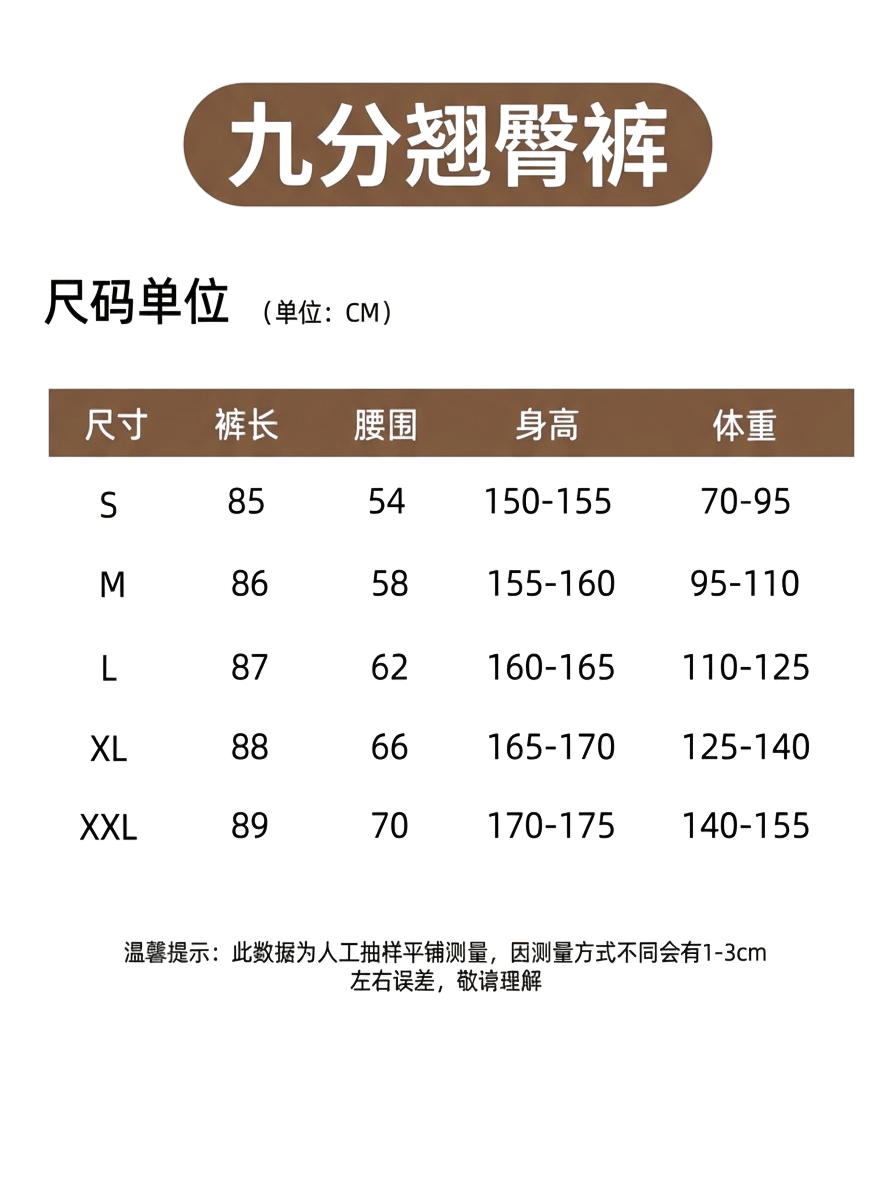 九分翘臀裤

尺码单位 （单位：CM）

| 尺寸 | 裤长 | 腰围 | 身高 | 体重 |
|---|---|---|---|---|
| S | 85 | 54 | 150-155 | 70-95 |
| M | 86 | 58 | 155-160 | 95-110 |
| L | 87 | 62 | 160-165 | 110-125 |
| XL | 88 | 66 | 165-170 | 125-140 |
| XXL | 89 | 70 | 170-175 | 140-155 |

温馨提示：此数据为人工抽样平铺测量，因测量方式不同会有1-3cm左右误差，敬请理解